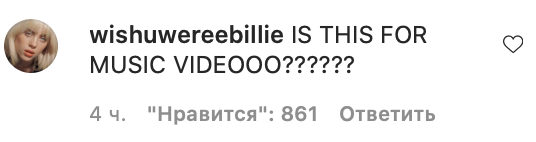 wishuwereebillie IS THIS FOR MUSIC VIDEOOO??????

4 ч. "Нравится": 861 Ответить